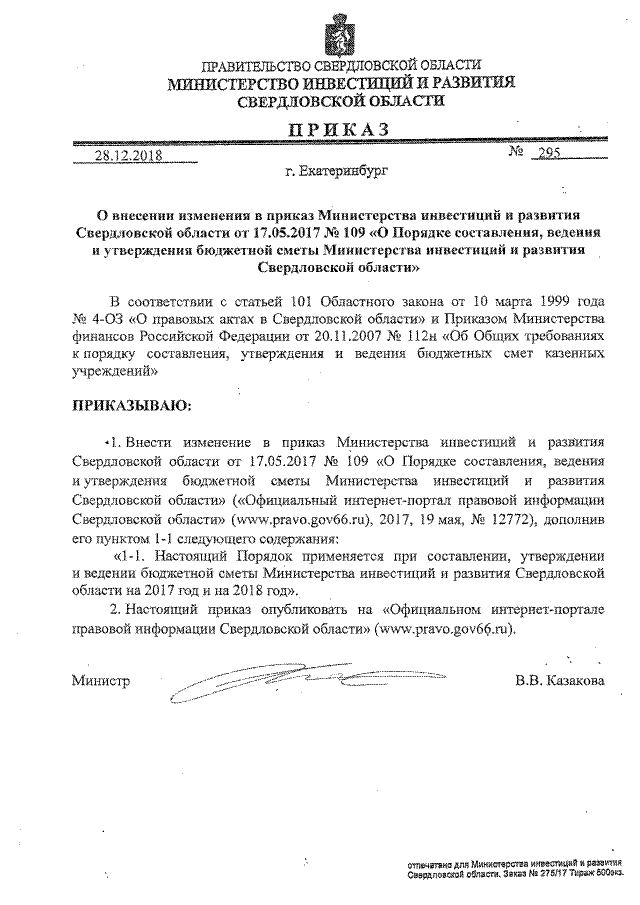 ПРАВИТЕЛЬСТВО СВЕРДЛОВСКОЙ ОБЛАСТИ
МИНИСТЕРСТВО ИНВЕСТИЦИЙ И РАЗВИТИЯ
СВЕРДЛОВСКОЙ ОБЛАСТИ

ПРИКАЗ

28.12.2018 № 295

г. Екатеринбург

О внесении изменения в приказ Министерства инвестиций и развития Свердловской области от 17.05.2017 № 109 «О Порядке составления, ведения и утверждения бюджетной сметы Министерства инвестиций и развития Свердловской области»

В соответствии с статьей 101 Областного закона от 10 марта 1999 года № 4-ОЗ «О правовых актах в Свердловской области» и Приказом Министерства финансов Российской Федерации от 20.11.2007 № 112н «Об Общих требованиях к порядку составления, утверждения и ведения бюджетных смет казенных учреждений»

ПРИКАЗЫВАЮ:

1. Внести изменение в приказ Министерства инвестиций и развития Свердловской области от 17.05.2017 № 109 «О Порядке составления, ведения и утверждения бюджетной сметы Министерства инвестиций и развития Свердловской области» («Официальный интернет-портал правовой информации Свердловской области» (www.pravo.gov66.ru), 2017, 19 мая, № 12772), дополнив его пунктом 1-1 следующего содержания:

«1-1. Настоящий Порядок применяется при составлении, утверждении и ведении бюджетной сметы Министерства инвестиций и развития Свердловской области на 2017 год и на 2018 год».

2. Настоящий приказ опубликовать на «Официальном интернет-портале правовой информации Свердловской области» (www.pravo.gov66.ru).

Министр В.В. Казакова

отпечатано для Министерства инвестиций и развития Свердловской области. Заказ № 275/17 Тираж 500экз.